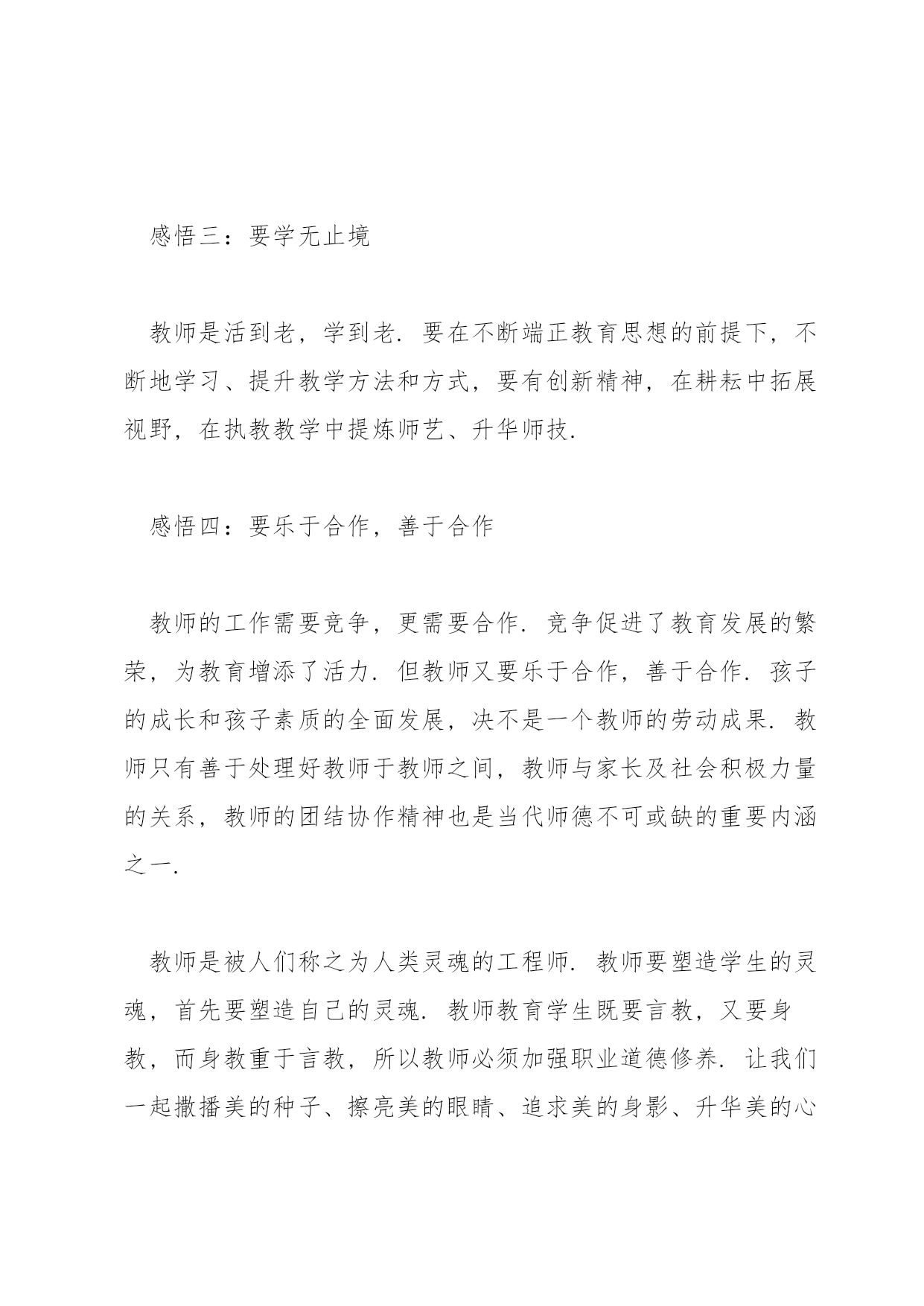 感悟三：要学无止境

教师是活到老，学到老．要在不断端正教育思想的前提下，不断地学习、提升教学方法和方式，要有创新精神，在耕耘中拓展视野，在执教教学中提炼师艺、升华师技．

感悟四：要乐于合作，善于合作

教师的工作需要竞争，更需要合作．竞争促进了教育发展的繁荣，为教育增添了活力．但教师又要乐于合作，善于合作．孩子的成长和孩子素质的全面发展，决不是一个教师的劳动成果．教师只有善于处理好教师于教师之间，教师与家长及社会积极力量的关系，教师的团结协作精神也是当代师德不可或缺的重要内涵之一．

教师是被人们称之为人类灵魂的工程师．教师要塑造学生的灵魂，首先要塑造自己的灵魂．教师教育学生既要言教，又要身教，而身教重于言教，所以教师必须加强职业道德修养．让我们一起撒播美的种子、擦亮美的眼睛、追求美的身影、升华美的心